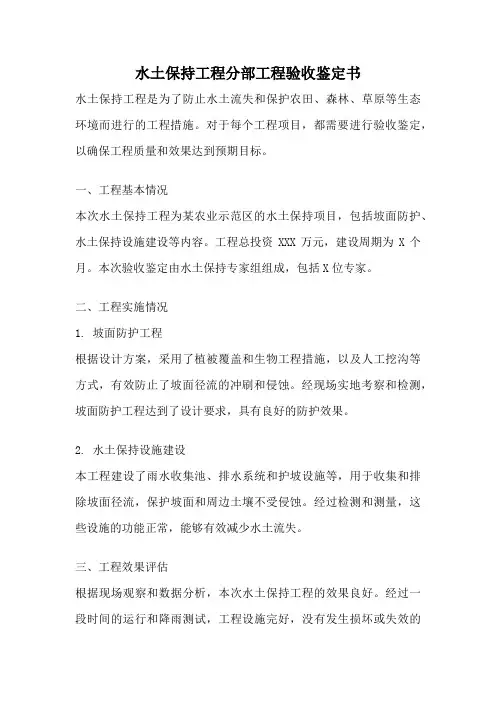 水土保持工程分部工程验收鉴定书

水土保持工程是为了防止水土流失和保护农田、森林、草原等生态环境而进行的工程措施。对于每个工程项目，都需要进行验收鉴定，以确保工程质量和效果达到预期目标。

一、工程基本情况

本次水土保持工程为某农业示范区的水土保持项目，包括坡面防护、水土保持设施建设等内容。工程总投资 XXX 万元，建设周期为 X 个月。本次验收鉴定由水土保持专家组组成，包括 X 位专家。

二、工程实施情况

1. 坡面防护工程

根据设计方案，采用了植被覆盖和生物工程措施，以及人工挖沟等方式，有效防止了坡面径流的冲刷和侵蚀。经现场实地考察和检测，坡面防护工程达到了设计要求，具有良好的防护效果。

2. 水土保持设施建设

本工程建设了雨水收集池、排水系统和护坡设施等，用于收集和排除坡面径流，保护坡面和周边土壤不受侵蚀。经过检测和测量，这些设施的功能正常，能够有效减少水土流失。

三、工程效果评估

根据现场观察和数据分析，本次水土保持工程的效果良好。经过一段时间的运行和降雨测试，工程设施完好，没有发生损坏或失效的